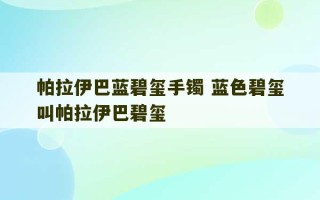 帕拉伊巴蓝碧玺手镯 蓝色碧玺叫帕拉伊巴碧玺